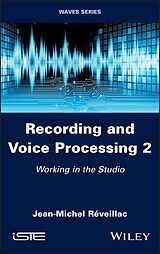 WAVES SERIES

Recording and Voice Processing 2

Working in the Studio

Jean-Michel Réveillac

iSTE

WILEY